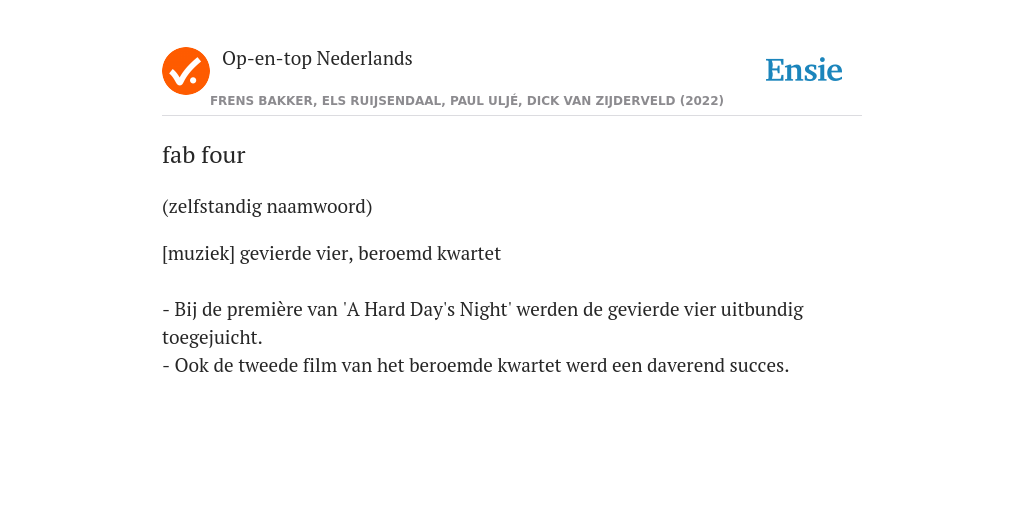 Op-en-top Nederlands

Ensie

FRENS BAKKER, ELS RUIJSENDAAL, PAUL ULJÉ, DICK VAN ZIJDERVELD (2022)

fab four

(zelfstandig naamwoord)

[muziek] gevierde vier, beroemd kwartet

- Bij de première van 'A Hard Day's Night' werden de gevierde vier uitbundig toegejuicht.
- Ook de tweede film van het beroemde kwartet werd een daverend succes.